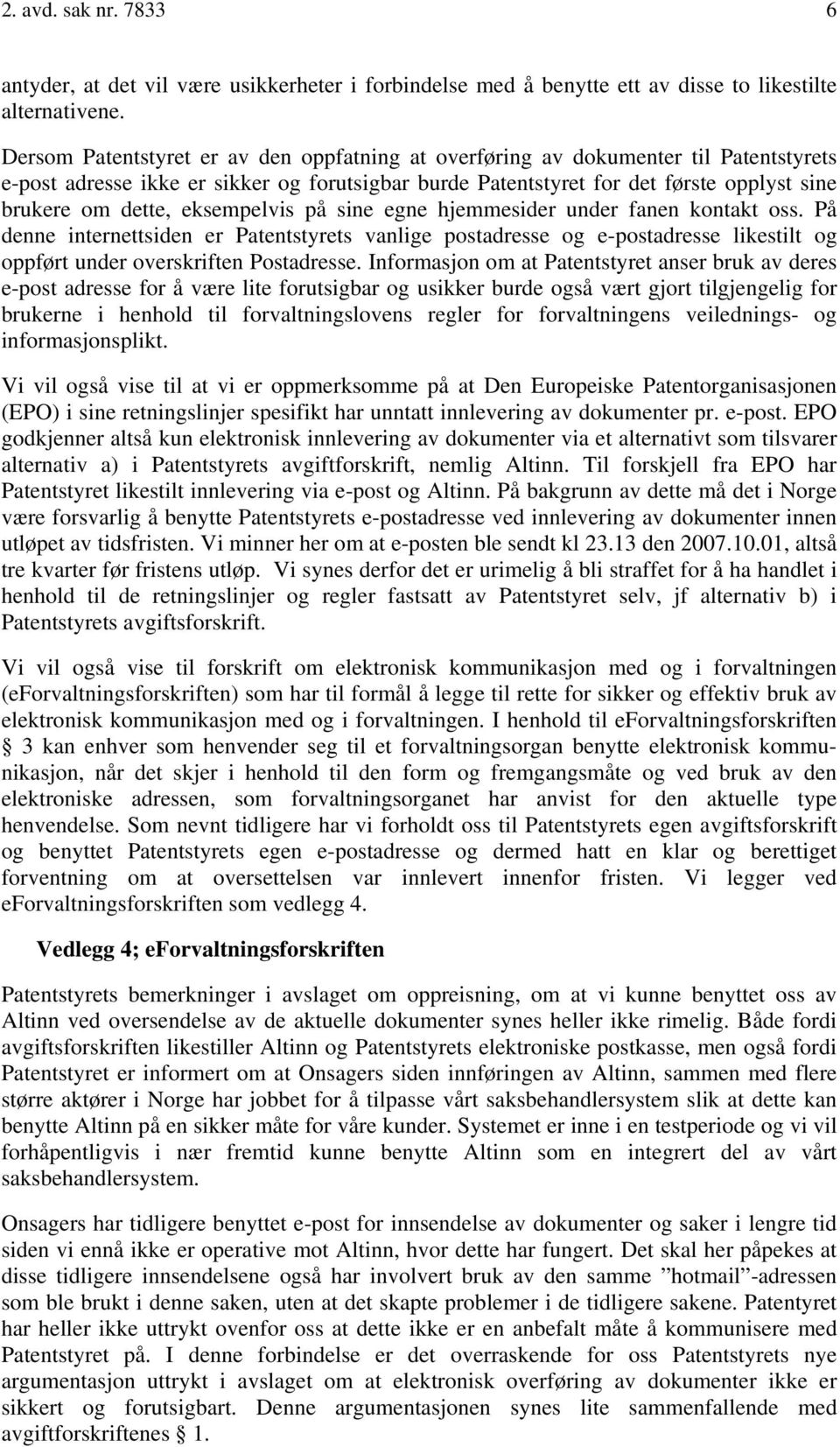 2. avd. sak nr. 7833 6

antyder, at det vil være usikkerheter i forbindelse med å benytte ett av disse to likestilte alternativene.

Dersom Patentstyret er av den oppfatning at overføring av dokumenter til Patentstyrets e-post adresse ikke er sikker og forutsigbar burde Patentstyret for det første opplyst sine brukere om dette, eksempelvis på sine egne hjemmesider under fanen kontakt oss. På denne internettsiden er Patentstyrets vanlige postadresse og e-postadresse likestilt og oppført under overskriften Postadresse. Informasjon om at Patentstyret anser bruk av deres e-post adresse for å være lite forutsigbar og usikker burde også vært gjort tilgjengelig for brukerne i henhold til forvaltningslovens regler for forvaltningens veilednings- og informasjonsplikt.

Vi vil også vise til at vi er oppmerksomme på at Den Europeiske Patentorganisasjonen (EPO) i sine retningslinjer spesifikt har unntatt innlevering av dokumenter pr. e-post. EPO godkjenner altså kun elektronisk innlevering av dokumenter via et alternativt som tilsvarer alternativ a) i Patentstyrets avgiftforskrift, nemlig Altinn. Til forskjell fra EPO har Patentstyret likestilt innlevering via e-post og Altinn. På bakgrunn av dette må det i Norge være forsvarlig å benytte Patentstyrets e-postadresse ved innlevering av dokumenter innen utløpet av tidsfristen. Vi minner her om at e-posten ble sendt kl 23.13 den 2007.10.01, altså tre kvarter før fristens utløp. Vi synes derfor det er urimelig å bli straffet for å ha handlet i henhold til de retningslinjer og regler fastsatt av Patentstyret selv, jf alternativ b) i Patentstyrets avgiftsforskrift.

Vi vil også vise til forskrift om elektronisk kommunikasjon med og i forvaltningen (eForvaltningsforskriften) som har til formål å legge til rette for sikker og effektiv bruk av elektronisk kommunikasjon med og i forvaltningen. I henhold til eForvaltningsforskriften § 3 kan enhver som henvender seg til et forvaltningsorgan benytte elektronisk kommunikasjon, når det skjer i henhold til den form og fremgangsmåte og ved bruk av den elektroniske adressen, som forvaltningsorganet har anvist for den aktuelle type henvendelse. Som nevnt tidligere har vi forholdt oss til Patentstyrets egen avgiftsforskrift og benyttet Patentstyrets egen e-postadresse og dermed hatt en klar og berettiget forventning om at oversettelsen var innlevert innenfor fristen. Vi legger ved eForvaltningsforskriften som vedlegg 4.

Vedlegg 4; eForvaltningsforskriften

Patentstyrets bemerkninger i avslaget om oppreisning, om at vi kunne benyttet oss av Altinn ved oversendelse av de aktuelle dokumenter synes heller ikke rimelig. Både fordi avgiftsforskriften likestiller Altinn og Patentstyrets elektroniske postkasse, men også fordi Patentstyret er informert om at Onsagers siden innføringen av Altinn, sammen med flere større aktører i Norge har jobbet for å tilpasse vårt saksbehandlersystem slik at dette kan benytte Altinn på en sikker måte for våre kunder. Systemet er inne i en testperiode og vi vil forhåpentligvis i nær fremtid kunne benytte Altinn som en integrert del av vårt saksbehandlersystem.

Onsagers har tidligere benyttet e-post for innsendelse av dokumenter og saker i lengre tid siden vi ennå ikke er operative mot Altinn, hvor dette har fungert. Det skal her påpekes at disse tidligere innsendelsene også har involvert bruk av den samme ”hotmail”-adressen som ble brukt i denne saken, uten at det skapte problemer i de tidligere sakene. Patentyret har heller ikke uttrykt ovenfor oss at dette ikke er en anbefalt måte å kommunisere med Patentstyret på. I denne forbindelse er det overraskende for oss Patentstyrets nye argumentasjon uttrykt i avslaget om at elektronisk overføring av dokumenter ikke er sikkert og forutsigbart. Denne argumentasjonen synes lite sammenfallende med avgiftforskriftenes § 1.